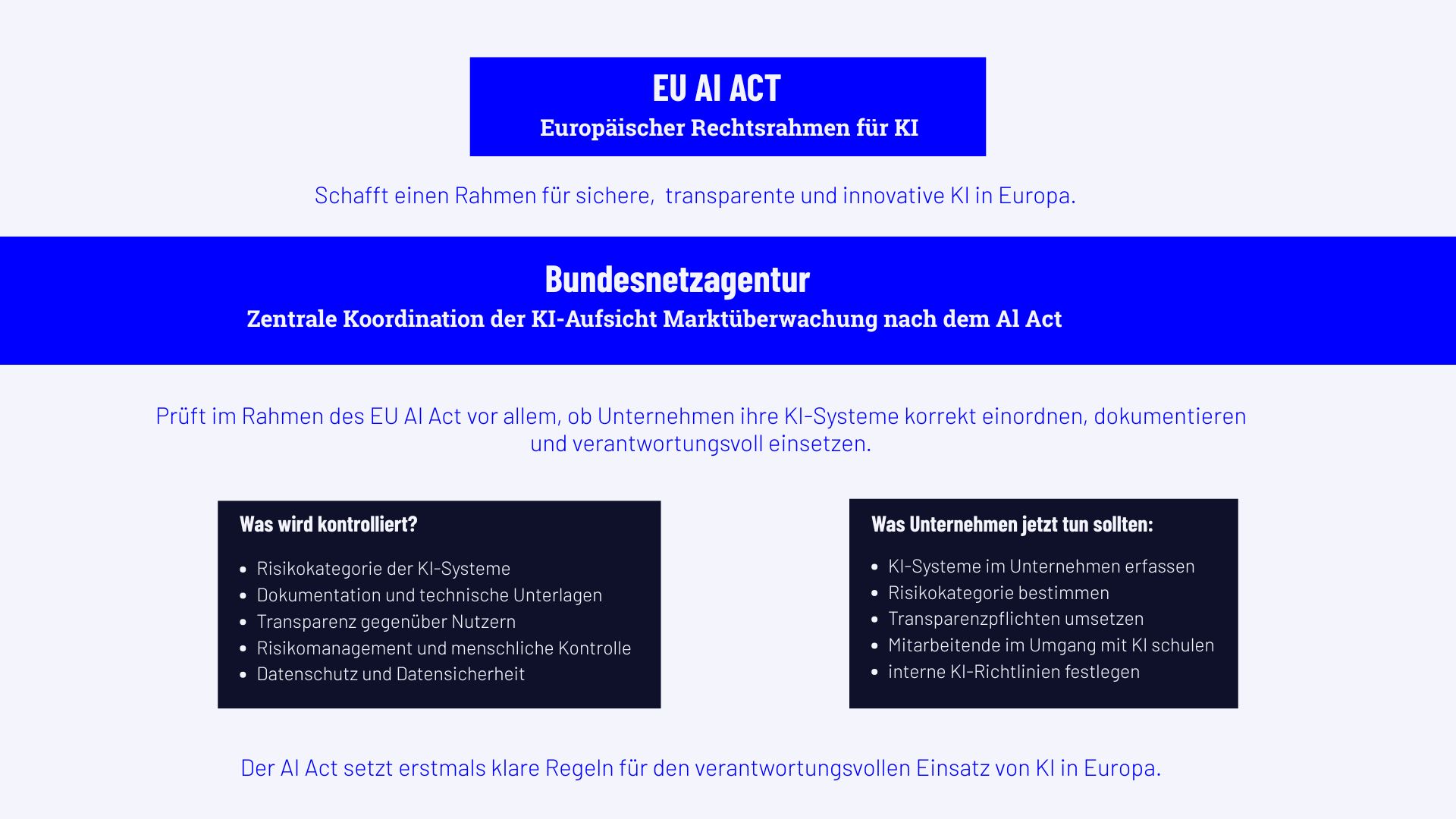 EU AI ACT
Europäischer Rechtsrahmen für KI

Schafft einen Rahmen für sichere,  transparente und innovative KI in Europa.

Bundesnetzagentur
Zentrale Koordination der KI-Aufsicht Marktüberwachung nach dem Al Act

Prüft im Rahmen des EU AI Act vor allem, ob Unternehmen ihre KI-Systeme korrekt einordnen, dokumentieren und verantwortungsvoll einsetzen.

Was wird kontrolliert?

- Risikokategorie der KI-Systeme
- Dokumentation und technische Unterlagen
- Transparenz gegenüber Nutzern
- Risikomanagement und menschliche Kontrolle
- Datenschutz und Datensicherheit

Was Unternehmen jetzt tun sollten:

- KI-Systeme im Unternehmen erfassen
- Risikokategorie bestimmen
- Transparenzpflichten umsetzen
- Mitarbeitende im Umgang mit KI schulen
- interne KI-Richtlinien festlegen

Der AI Act setzt erstmals klare Regeln für den verantwortungsvollen Einsatz von KI in Europa.